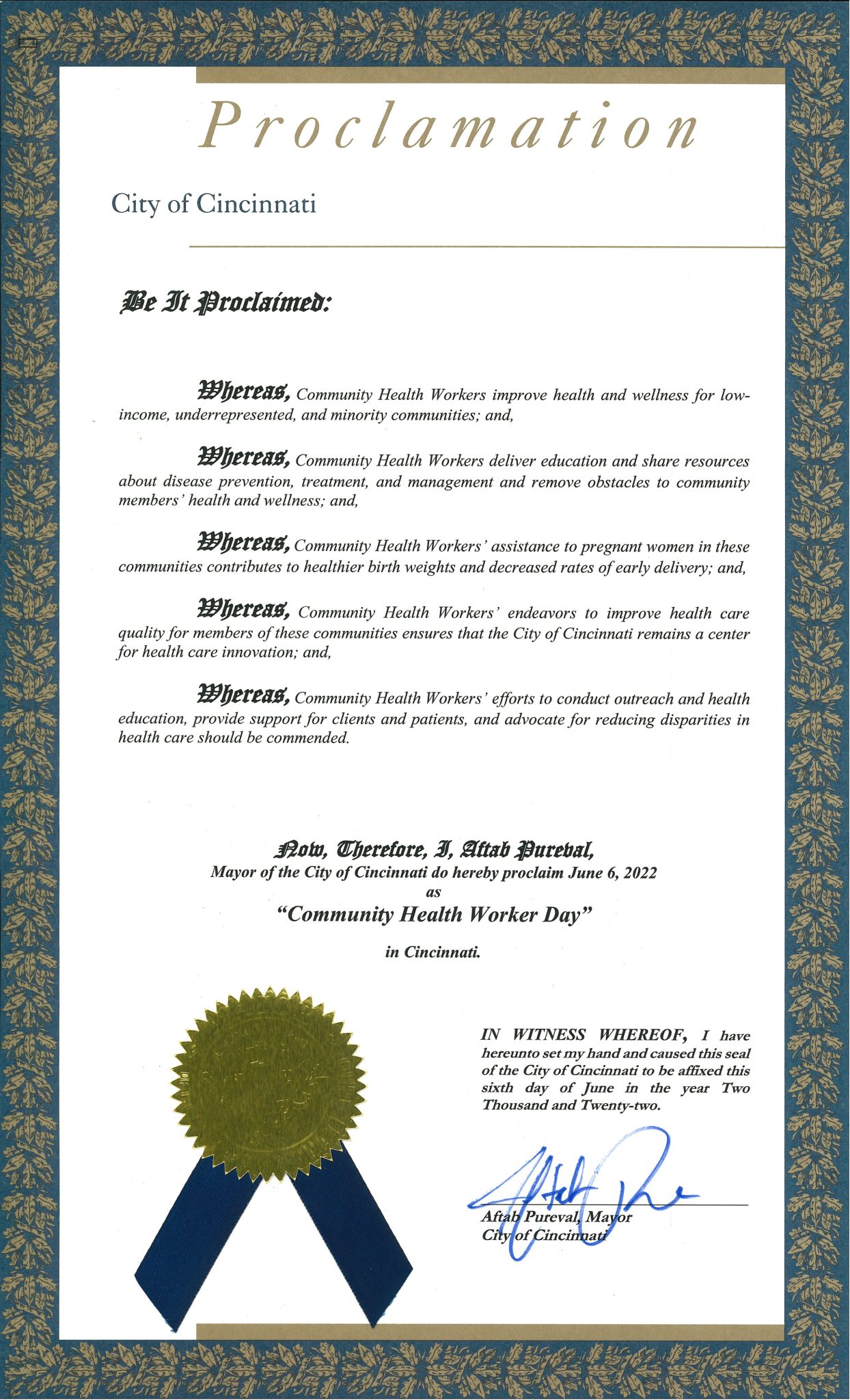 Proclamation

City of Cincinnati

Be It Proclaimed:

Whereas, Community Health Workers improve health and wellness for low-income, underrepresented, and minority communities; and,

Whereas, Community Health Workers deliver education and share resources about disease prevention, treatment, and management and remove obstacles to community members' health and wellness; and,

Whereas, Community Health Workers' assistance to pregnant women in these communities contributes to healthier birth weights and decreased rates of early delivery; and,

Whereas, Community Health Workers' endeavors to improve health care quality for members of these communities ensures that the City of Cincinnati remains a center for health care innovation; and,

Whereas, Community Health Workers' efforts to conduct outreach and health education, provide support for clients and patients, and advocate for reducing disparities in health care should be commended.

Now, Therefore, I, Aftab Pureval,
Mayor of the City of Cincinnati do hereby proclaim June 6, 2022
as
"Community Health Worker Day"
in Cincinnati.

IN WITNESS WHEREOF, I have hereunto set my hand and caused this seal of the City of Cincinnati to be affixed this sixth day of June in the year Two Thousand and Twenty-two.

Aftab Pureval, Mayor
City of Cincinnati